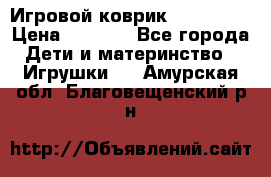 Игровой коврик
Цена Все города
Дети и материнство
Игрушки Амурская обл Благовещенский р н

http://Объявлений.сайт